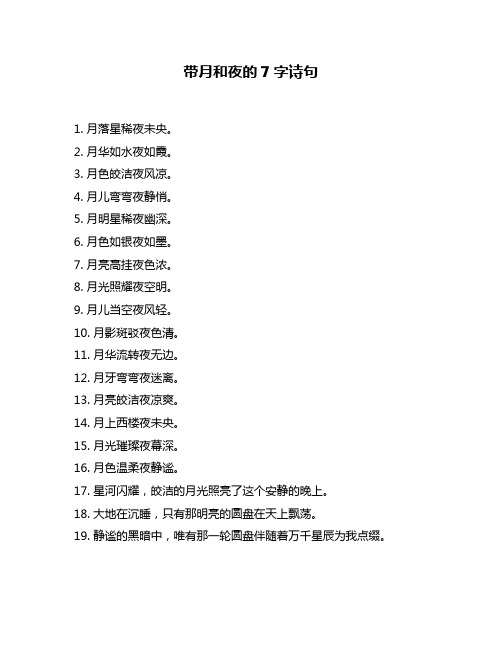 带月和夜的 7 字诗句

1. 月落星稀夜未央。

2. 月华如水夜如霞。

3. 月色皎洁夜风凉。

4. 月儿弯弯夜静悄。

5. 月明星稀夜幽深。

6. 月色如银夜如墨。

7. 月亮高挂夜色浓。

8. 月光照耀夜空明。

9. 月儿当空夜风轻。

10. 月影斑驳夜色清。

11. 月华流转夜无边。

12. 月牙弯弯夜迷离。

13. 月亮皎洁夜凉爽。

14. 月上西楼夜未央。

15. 月光璀璨夜幕深。

16. 月色温柔夜静谧。

17. 星河闪耀，皎洁的月光照亮了这个安静的晚上。

18. 大地在沉睡，只有那明亮的圆盘在天上飘荡。

19. 静谧的黑暗中，唯有那一轮圆盘伴随着万千星辰为我点缀。